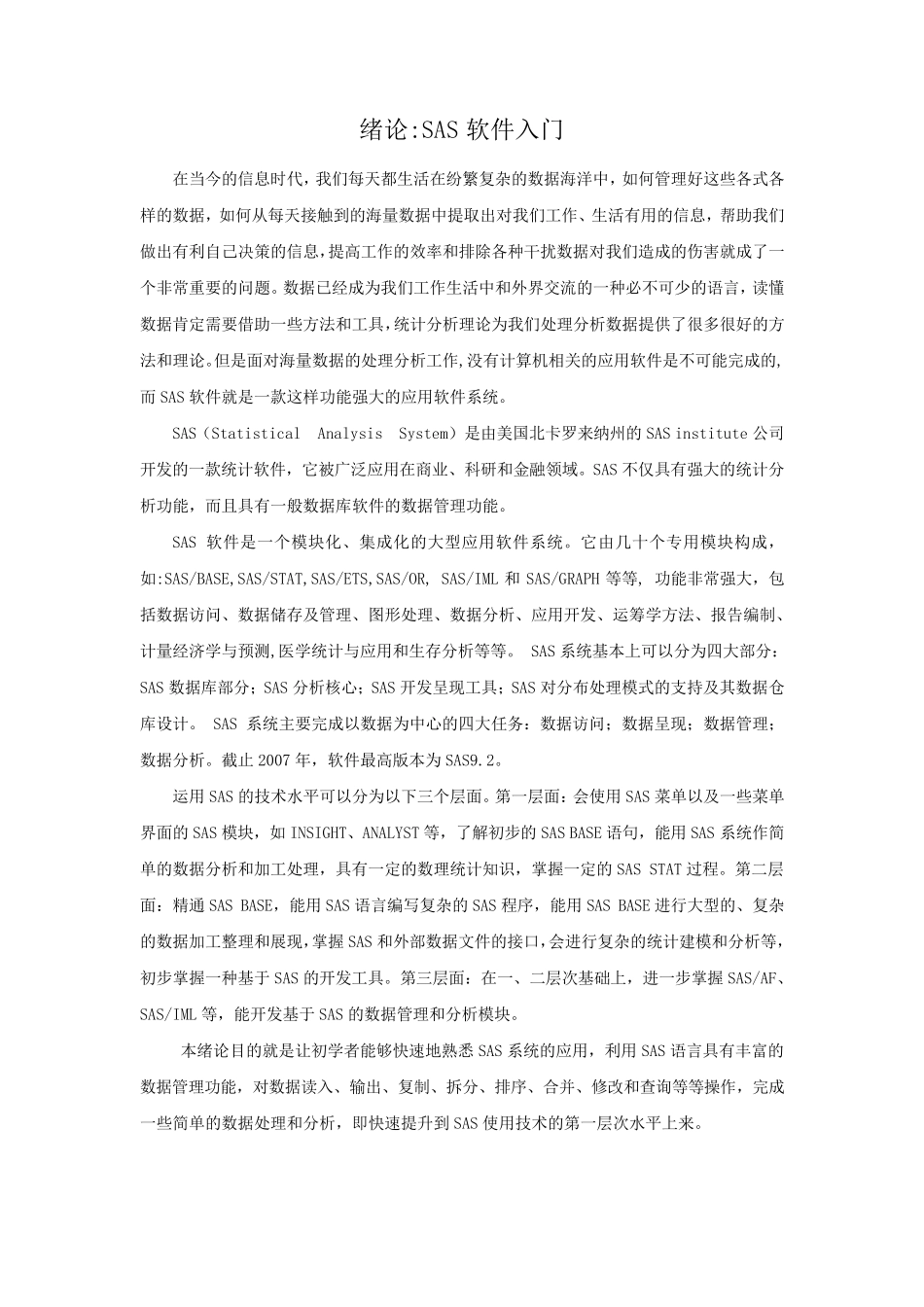 绪论:SAS 软件入门

在当今的信息时代，我们每天都生活在纷繁复杂的数据海洋中，如何管理好这些各式各样的数据，如何从每天接触到的海量数据中提取出对我们工作、生活有用的信息，帮助我们做出有利自己决策的信息，提高工作的效率和排除各种干扰数据对我们造成的伤害就成了一个非常重要的问题。数据已经成为我们工作生活中和外界交流的一种必不可少的语言，读懂数据肯定需要借助一些方法和工具，统计分析理论为我们处理分析数据提供了很多很好的方法和理论。但是面对海量数据的处理分析工作,没有计算机相关的应用软件是不可能完成的,而 SAS 软件就是一款这样功能强大的应用软件系统。

SAS（Statistical Analysis System）是由美国北卡罗来纳州的 SAS institute 公司开发的一款统计软件，它被广泛应用在商业、科研和金融领域。SAS 不仅具有强大的统计分析功能，而且具有一般数据库软件的数据管理功能。

SAS 软件是一个模块化、集成化的大型应用软件系统。它由几十个专用模块构成，如:SAS/BASE,SAS/STAT,SAS/ETS,SAS/OR, SAS/IML 和 SAS/GRAPH 等等, 功能非常强大，包括数据访问、数据储存及管理、图形处理、数据分析、应用开发、运筹学方法、报告编制、计量经济学与预测,医学统计与应用和生存分析等等。 SAS 系统基本上可以分为四大部分：SAS 数据库部分；SAS 分析核心；SAS 开发呈现工具；SAS 对分布处理模式的支持及其数据仓库设计。 SAS 系统主要完成以数据为中心的四大任务：数据访问；数据呈现；数据管理；数据分析。截止 2007 年，软件最高版本为 SAS9.2。

运用 SAS 的技术水平可以分为以下三个层面。第一层面：会使用 SAS 菜单以及一些菜单界面的 SAS 模块，如 INSIGHT、ANALYST 等，了解初步的 SAS BASE 语句，能用 SAS 系统作简单的数据分析和加工处理，具有一定的数理统计知识，掌握一定的 SAS STAT 过程。第二层面：精通 SAS BASE，能用 SAS 语言编写复杂的 SAS 程序，能用 SAS BASE 进行大型的、复杂的数据加工整理和展现,掌握 SAS 和外部数据文件的接口,会进行复杂的统计建模和分析等，初步掌握一种基于 SAS 的开发工具。第三层面：在一、二层次基础上，进一步掌握 SAS/AF、SAS/IML 等，能开发基于 SAS 的数据管理和分析模块。

本绪论目的就是让初学者能够快速地熟悉 SAS 系统的应用，利用 SAS 语言具有丰富的数据管理功能，对数据读入、输出、复制、拆分、排序、合并、修改和查询等等操作，完成一些简单的数据处理和分析，即快速提升到 SAS 使用技术的第一层次水平上来。